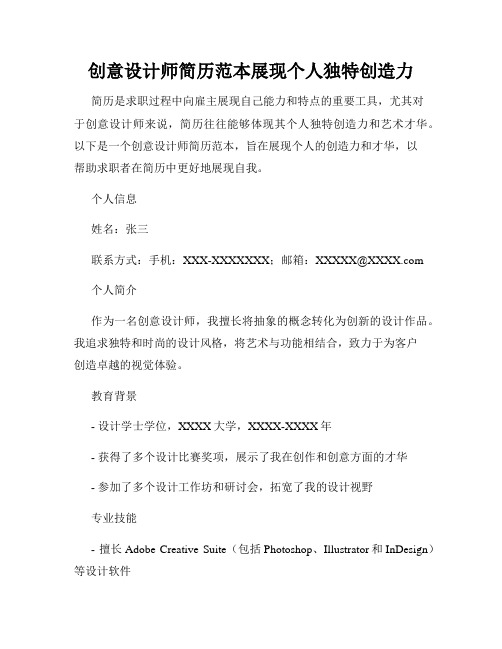 创意设计师简历范本展现个人独特创造力

简历是求职过程中向雇主展现自己能力和特点的重要工具，尤其对于创意设计师来说，简历往往能够体现其个人独特创造力和艺术才华。以下是一个创意设计师简历范本，旨在展现个人的创造力和才华，以帮助求职者在简历中更好地展现自我。

个人信息

姓名：张三

联系方式：手机：XXX-XXXXXXXX；邮箱：XXXXX@XXXX.com

个人简介

作为一名创意设计师，我擅长将抽象的概念转化为创新的设计作品。我追求独特和时尚的设计风格，将艺术与功能相结合，致力于为客户创造卓越的视觉体验。

教育背景

- 设计学士学位，XXXX 大学，XXXX-XXXX 年

- 获得了多个设计比赛奖项，展示了我在创作和创意方面的才华

- 参加了多个设计工作坊和研讨会，拓宽了我的设计视野

专业技能

- 擅长 Adobe Creative Suite（包括 Photoshop、Illustrator 和 InDesign）等设计软件